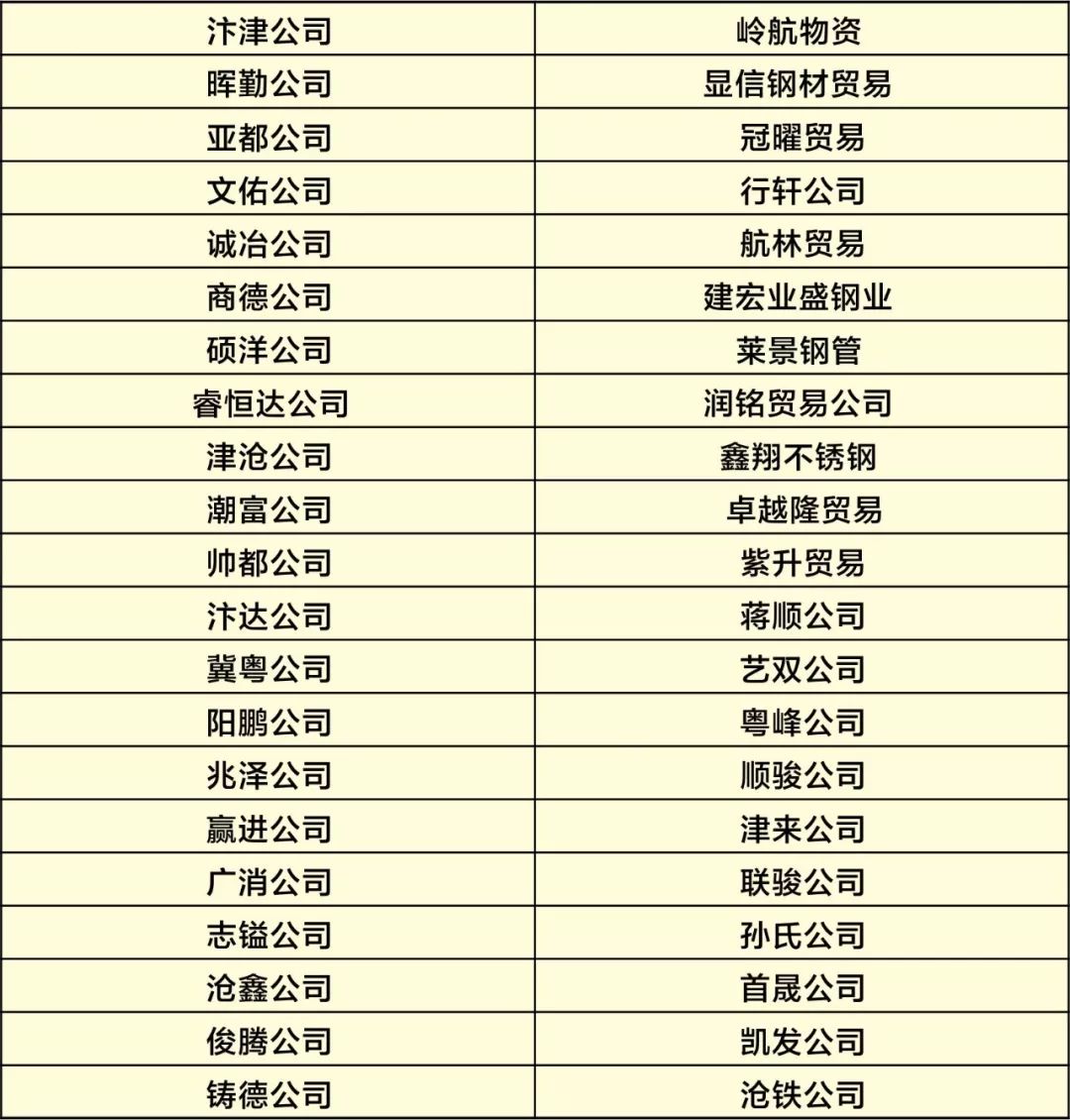 | 汴津公司 | 岭航物资 |
|---|---|
| 晖勤公司 | 显信钢材贸易 |
| 亚都公司 | 冠曜贸易 |
| 文佑公司 | 行轩公司 |
| 诚冶公司 | 航林贸易 |
| 商德公司 | 建宏业盛钢业 |
| 硕洋公司 | 莱景钢管 |
| 睿恒达公司 | 润铭贸易公司 |
| 津沧公司 | 鑫翔不锈钢 |
| 潮富公司 | 卓越隆贸易 |
| 帅都公司 | 紫升贸易 |
| 汴达公司 | 蒋顺公司 |
| 冀粤公司 | 艺双公司 |
| 阳鹏公司 | 粤峰公司 |
| 兆泽公司 | 顺骏公司 |
| 赢进公司 | 津来公司 |
| 广消公司 | 联骏公司 |
| 志镒公司 | 孙氏公司 |
| 沧鑫公司 | 首晟公司 |
| 俊腾公司 | 凯发公司 |
| 铸德公司 | 沧铁公司 |